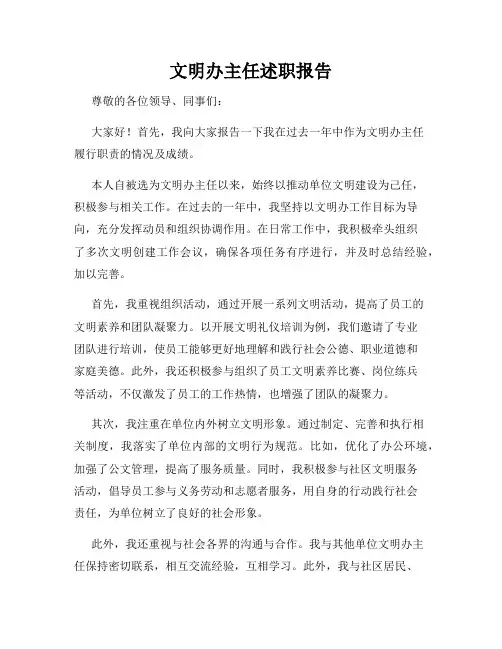 文明办主任述职报告

尊敬的各位领导、同事们：

大家好！首先，我向大家报告一下我在过去一年中作为文明办主任履行职责的情况及成绩。

本人自被选为文明办主任以来，始终以推动单位文明建设为己任，积极参与相关工作。在过去的一年中，我坚持以文明办工作目标为导向，充分发挥动员和组织协调作用。在日常工作中，我积极牵头组织了多次文明创建工作会议，确保各项任务有序进行，并及时总结经验，加以完善。

首先，我重视组织活动，通过开展一系列文明活动，提高了员工的文明素养和团队凝聚力。以开展文明礼仪培训为例，我们邀请了专业团队进行培训，使员工能够更好地理解和践行社会公德、职业道德和家庭美德。此外，我还积极参与组织了员工文明素养比赛、岗位练兵等活动，不仅激发了员工的工作热情，也增强了团队的凝聚力。

其次，我注重在单位内外树立文明形象。通过制定、完善和执行相关制度，我落实了单位内部的文明行为规范。比如，优化了办公环境，加强了公文管理，提高了服务质量。同时，我积极参与社区文明服务活动，倡导员工参与义务劳动和志愿者服务，用自身的行动践行社会责任，为单位树立了良好的社会形象。

此外，我还重视与社会各界的沟通与合作。我与其他单位文明办主任保持密切联系，相互交流经验，互相学习。此外，我与社区居民、